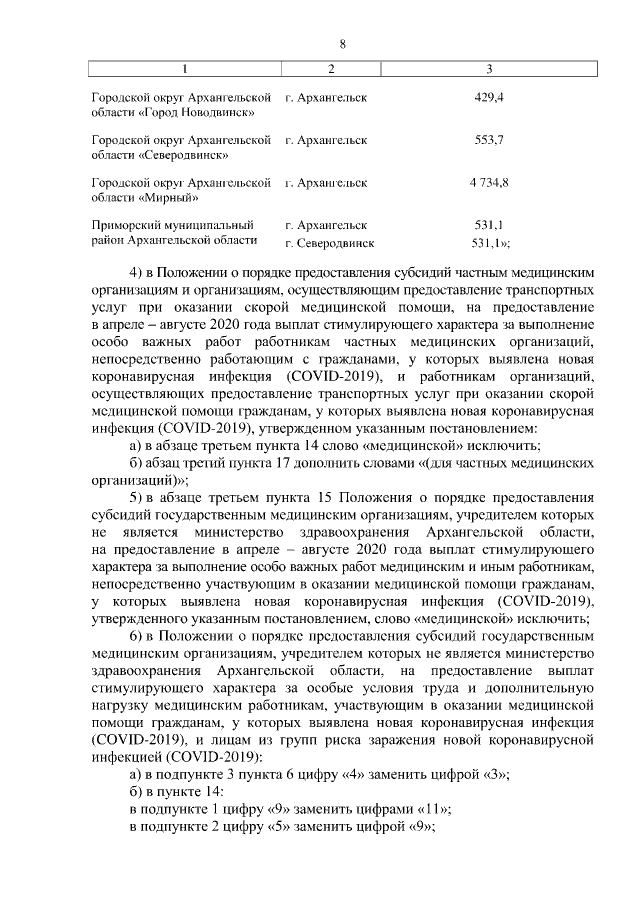 8

| 1 | 2 | 3 |
|---|---|---|
| Городской округ Архангельской области «Город Новодвинск» | г. Архангельск | 429,4 |
| Городской округ Архангельской области «Северодвинск» | г. Архангельск | 553,7 |
| Городской округ Архангельской области «Мирный» | г. Архангельск | 4 734,8 |
| Приморский муниципальный район Архангельской области | г. Архангельск | 531,1 |
| | г. Северодвинск | 531,1»; |

4) в Положении о порядке предоставления субсидий частным медицинским организациям и организациям, осуществляющим предоставление транспортных услуг при оказании скорой медицинской помощи, на предоставление в апреле – августе 2020 года выплат стимулирующего характера за выполнение особо важных работ работникам частных медицинских организаций, непосредственно работающим с гражданами, у которых выявлена новая коронавирусная инфекция (COVID-2019), и работникам организаций, осуществляющих предоставление транспортных услуг при оказании скорой медицинской помощи гражданам, у которых выявлена новая коронавирусная инфекция (COVID-2019), утвержденном указанным постановлением:

а) в абзаце третьем пункта 14 слово «медицинской» исключить;

б) абзац третий пункта 17 дополнить словами «(для частных медицинских организаций)»;

5) в абзаце третьем пункта 15 Положения о порядке предоставления субсидий государственным медицинским организациям, учредителем которых не является министерство здравоохранения Архангельской области, на предоставление в апреле – августе 2020 года выплат стимулирующего характера за выполнение особо важных работ медицинским и иным работникам, непосредственно участвующим в оказании медицинской помощи гражданам, у которых выявлена новая коронавирусная инфекция (COVID-2019), утвержденного указанным постановлением, слово «медицинской» исключить;

6) в Положении о порядке предоставления субсидий государственным медицинским организациям, учредителем которых не является министерство здравоохранения Архангельской области, на предоставление выплат стимулирующего характера за особые условия труда и дополнительную нагрузку медицинским работникам, участвующим в оказании медицинской помощи гражданам, у которых выявлена новая коронавирусная инфекция (COVID-2019), и лицам из групп риска заражения новой коронавирусной инфекцией (COVID-2019):

а) в подпункте 3 пункта 6 цифру «4» заменить цифрой «3»;

б) в пункте 14:

в подпункте 1 цифру «9» заменить цифрами «11»;

в подпункте 2 цифру «5» заменить цифрой «9»;